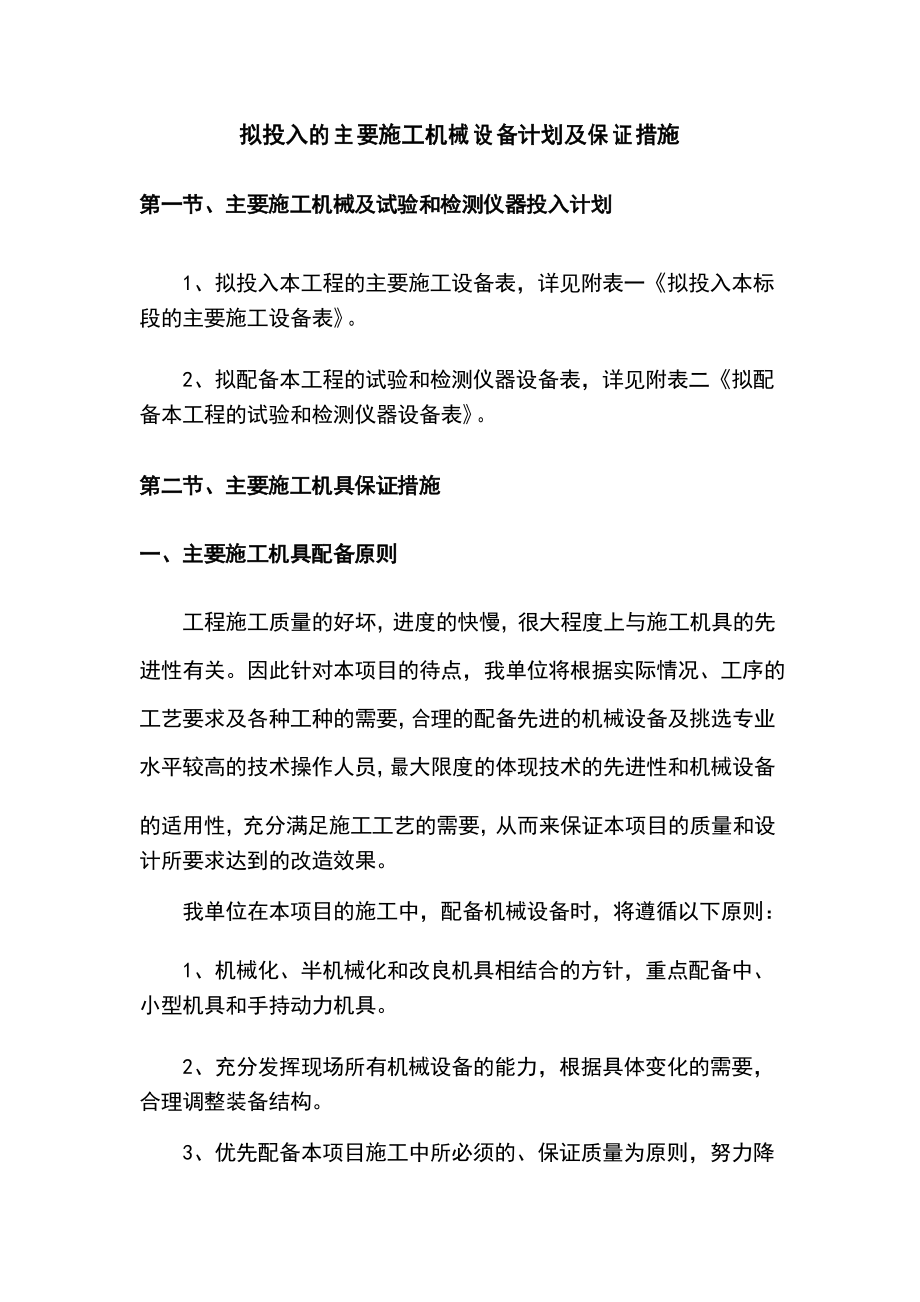 拟投入的主要施工机械设备计划及保证措施

第一节、主要施工机械及试验和检测仪器投入计划

1、拟投入本工程的主要施工设备表，详见附表一《拟投入本标段的主要施工设备表》。

2、拟配备本工程的试验和检测仪器设备表，详见附表二《拟配备本工程的试验和检测仪器设备表》。

第二节、主要施工机具保证措施

一、主要施工机具配备原则

工程施工质量的好坏，进度的快慢，很大程度上与施工机具的先进性有关。因此针对本项目的待点，我单位将根据实际情况、工序的工艺要求及各种工种的需要，合理的配备先进的机械设备及挑选专业水平较高的技术操作人员，最大限度的体现技术的先进性和机械设备的适用性，充分满足施工工艺的需要，从而来保证本项目的质量和设计所要求达到的改造效果。

我单位在本项目的施工中，配备机械设备时，将遵循以下原则：

1、机械化、半机械化和改良机具相结合的方针，重点配备中、小型机具和手持动力机具。

2、充分发挥现场所有机械设备的能力，根据具体变化的需要，合理调整装备结构。

3、优先配备本项目施工中所必须的、保证质量为原则，努力降